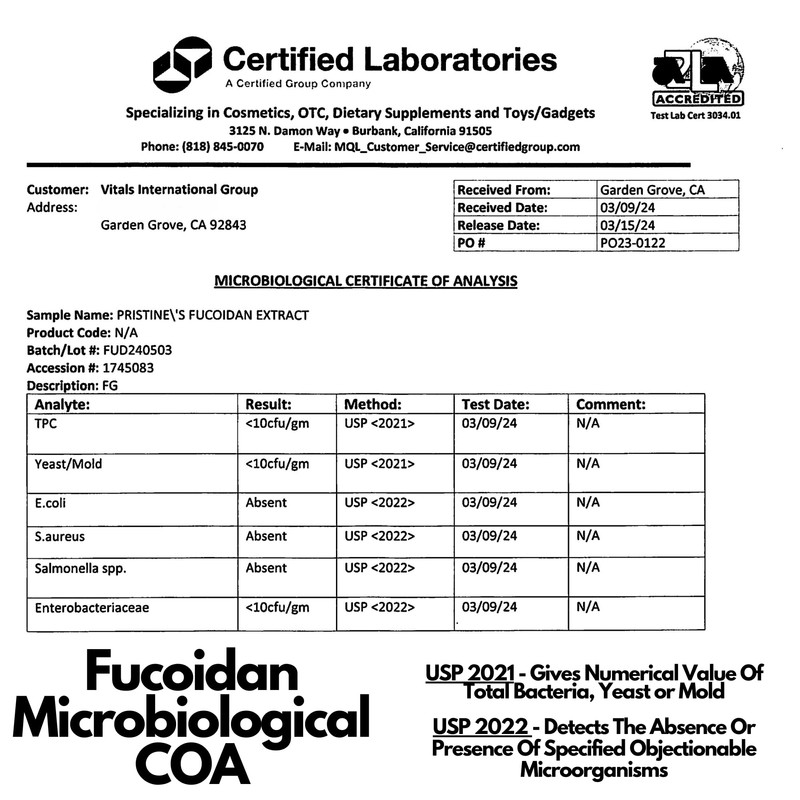 Certified Laboratories
A Certified Group Company

A2LA ACCREDITED
Test Lab Cert 3034.01

Specializing in Cosmetics, OTC, Dietary Supplements and Toys/Gadgets
3125 N. Damon Way • Burbank, California 91505
Phone: (818) 845-0070 E-Mail: MQL_Customer_Service@certifiedgroup.com

Customer: Vitals International Group
Address:
Garden Grove, CA 92843

| Received From: | Garden Grove, CA |
|---|---|
| Received Date: | 03/09/24 |
| Release Date: | 03/15/24 |
| PO # | PO23-0122 |

MICROBIOLOGICAL CERTIFICATE OF ANALYSIS

Sample Name: PRISTINE\'S FUCOIDAN EXTRACT
Product Code: N/A
Batch/Lot #: FUD240503
Accession #: 1745083
Description: FG

| Analyte: | Result: | Method: | Test Date: | Comment: |
|---|---|---|---|---|
| TPC | <10cfu/gm | USP <2021> | 03/09/24 | N/A |
| Yeast/Mold | <10cfu/gm | USP <2021> | 03/09/24 | N/A |
| E.coli | Absent | USP <2022> | 03/09/24 | N/A |
| S.aureus | Absent | USP <2022> | 03/09/24 | N/A |
| Salmonella spp. | Absent | USP <2022> | 03/09/24 | N/A |
| Enterobacteriaceae | <10cfu/gm | USP <2022> | 03/09/24 | N/A |

Fucoidan Microbiological COA

USP 2021 - Gives Numerical Value Of Total Bacteria, Yeast or Mold

USP 2022 - Detects The Absence Or Presence Of Specified Objectionable Microorganisms